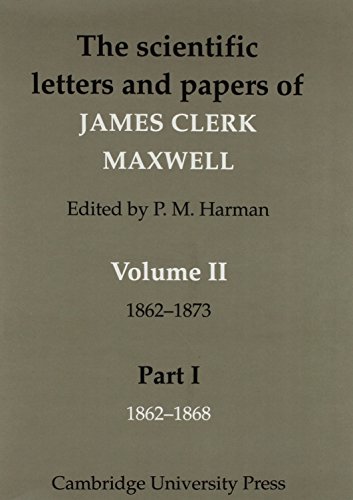 The scientific letters and papers of
JAMES CLERK MAXWELL

Edited by P. M. Harman

Volume II
1862–1873

Part I
1862–1868

Cambridge University Press